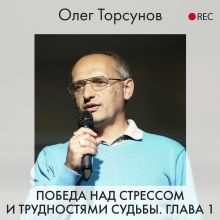 Олег Торсунов

REC

ПОБЕДА НАД СТРЕССОМ И ТРУДНОСТЯМИ СУДЬБЫ. ГЛАВА 1